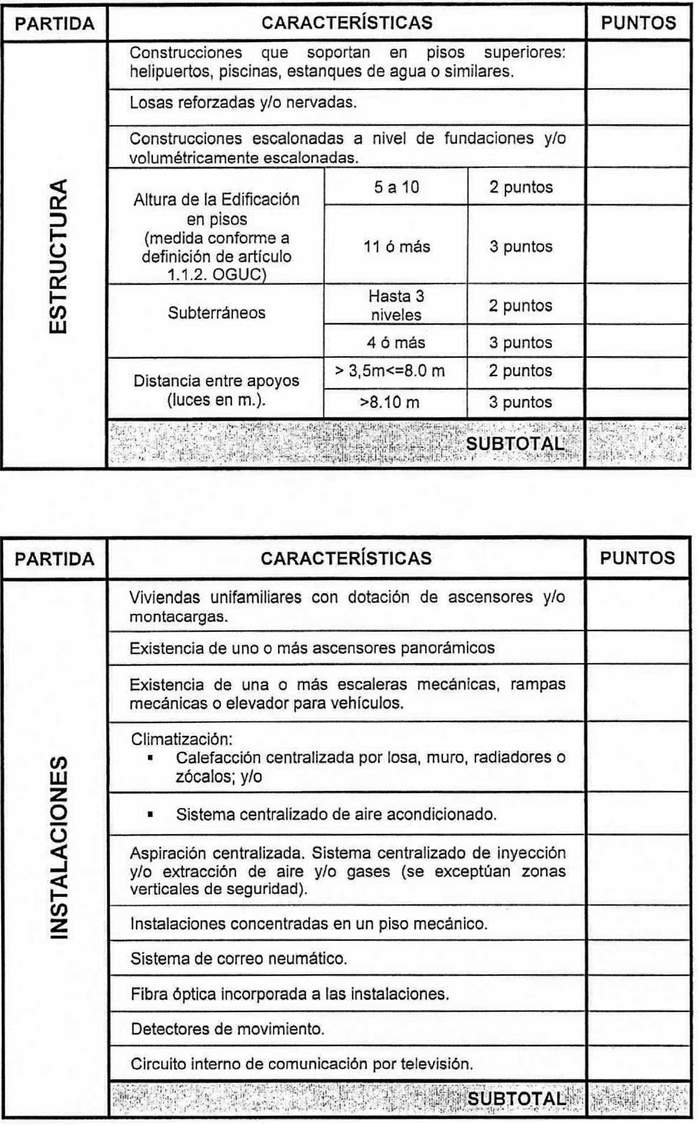 | PARTIDA | CARACTERÍSTICAS | | | PUNTOS |
|---|---|---|---|---|
| ESTRUCTURA | Construcciones que soportan en pisos superiores: helipuertos, piscinas, estanques de agua o similares. | | | |
| | Losas reforzadas y/o nervadas. | | | |
| | Construcciones escalonadas a nivel de fundaciones y/o volumétricamente escalonadas. | | | |
| | Altura de la Edificación en pisos (medida conforme a definición de artículo 1.1.2. OGUC) | 5 a 10 | 2 puntos | |
| | | 11 ó más | 3 puntos | |
| | Subterráneos | Hasta 3 niveles | 2 puntos | |
| | | 4 ó más | 3 puntos | |
| | Distancia entre apoyos (luces en m.). | > 3,5m<=8.0 m | 2 puntos | |
| | | >8.10 m | 3 puntos | |
| | SUBTOTAL | | | |

| PARTIDA | CARACTERÍSTICAS | PUNTOS |
|---|---|---|
| INSTALACIONES | Viviendas unifamiliares con dotación de ascensores y/o montacargas. | |
| | Existencia de uno o más ascensores panorámicos | |
| | Existencia de una o más escaleras mecánicas, rampas mecánicas o elevador para vehículos. | |
| | Climatización: ▪ Calefacción centralizada por losa, muro, radiadores o zócalos; y/o | |
| | ▪ Sistema centralizado de aire acondicionado. | |
| | Aspiración centralizada. Sistema centralizado de inyección y/o extracción de aire y/o gases (se exceptúan zonas verticales de seguridad). | |
| | Instalaciones concentradas en un piso mecánico. | |
| | Sistema de correo neumático. | |
| | Fibra óptica incorporada a las instalaciones. | |
| | Detectores de movimiento. | |
| | Circuito interno de comunicación por televisión. | |
| | SUBTOTAL | |